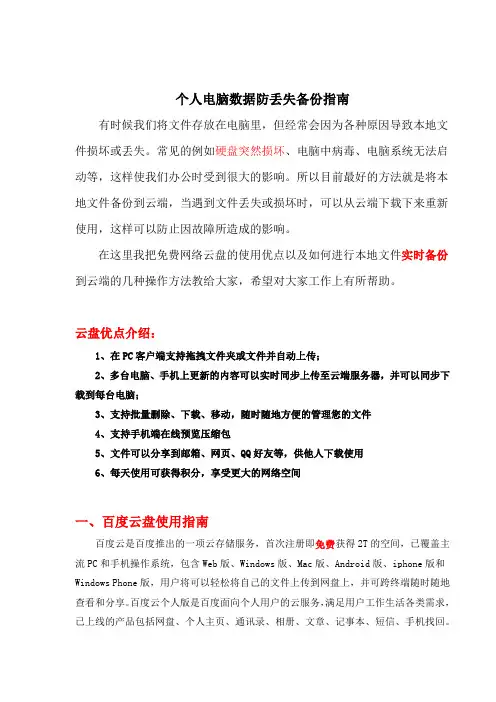 个人电脑数据防丢失备份指南

有时候我们将文件存放在电脑里，但经常会因为各种原因导致本地文件损坏或丢失。常见的例如硬盘突然损坏、电脑中病毒、电脑系统无法启动等，这样使我们办公时受到很大的影响。所以目前最好的方法就是将本地文件备份到云端，当遇到文件丢失或损坏时，可以从云端下载下来重新使用，这样可以防止因故障所造成的影响。

在这里我把免费网络云盘的使用优点以及如何进行本地文件实时备份到云端的几种操作方法教给大家，希望对大家工作上有所帮助。

云盘优点介绍：

1、在PC客户端支持拖拽文件夹或文件并自动上传；

2、多台电脑、手机上更新的内容可以实时同步上传至云端服务器，并可以同步下载到每台电脑；

3、支持批量删除、下载、移动，随时随地方便的管理您的文件

4、支持手机端在线预览压缩包

5、文件可以分享到邮箱、网页、QQ好友等，供他人下载使用

6、每天使用可获得积分，享受更大的网络空间

一、百度云盘使用指南

百度云是百度推出的一项云存储服务，首次注册即免费获得2T的空间，已覆盖主流PC和手机操作系统，包含Web版、Windows版、Mac版、Android版、iphone版和Windows Phone版，用户将可以轻松将自己的文件上传到网盘上，并可跨终端随时随地查看和分享。百度云个人版是百度面向个人用户的云服务，满足用户工作生活各类需求，已上线的产品包括网盘、个人主页、通讯录、相册、文章、记事本、短信、手机找回。